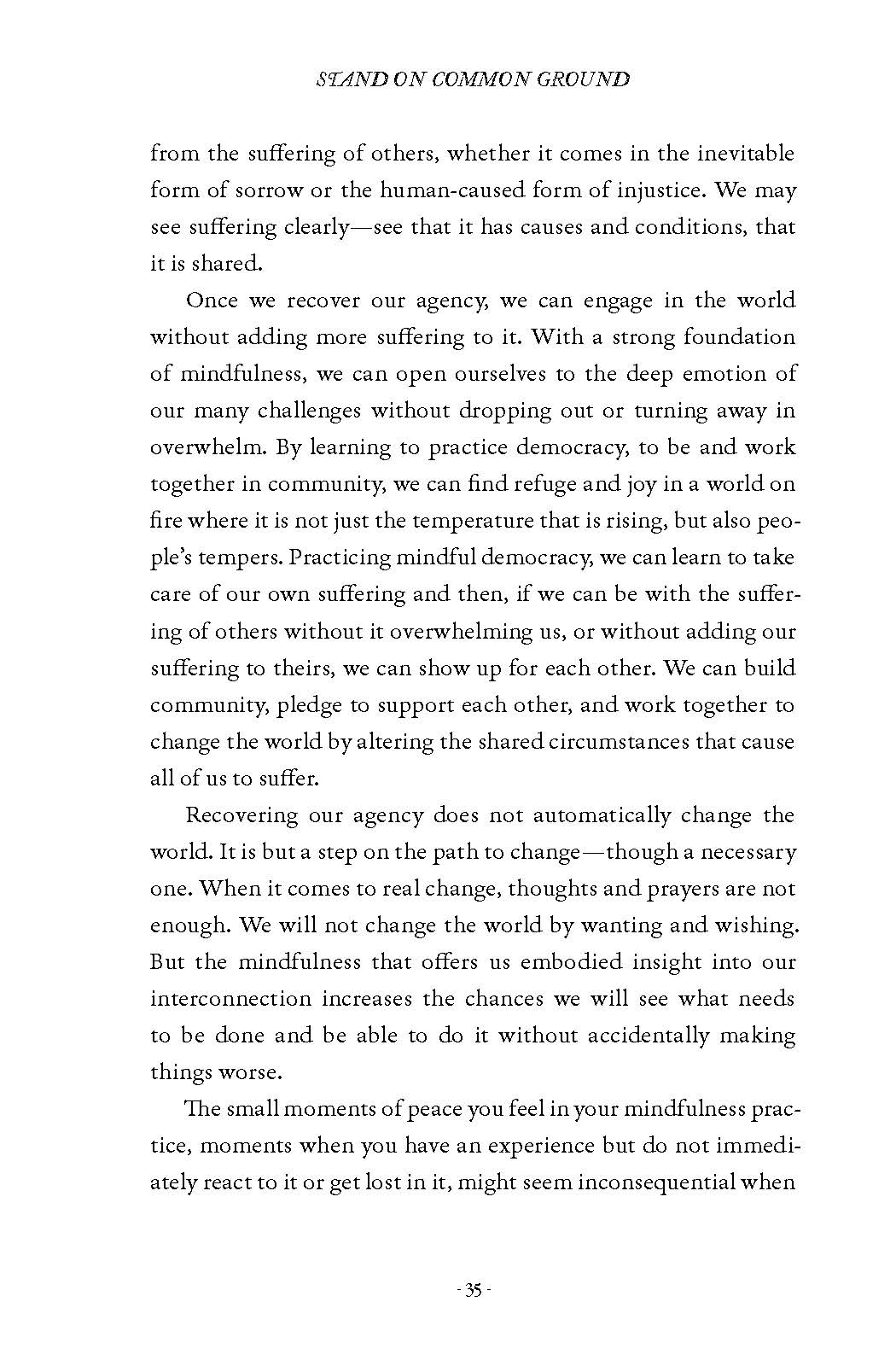 STAND ON COMMON GROUND

from the suffering of others, whether it comes in the inevitable form of sorrow or the human-caused form of injustice. We may see suffering clearly—see that it has causes and conditions, that it is shared.

Once we recover our agency, we can engage in the world without adding more suffering to it. With a strong foundation of mindfulness, we can open ourselves to the deep emotion of our many challenges without dropping out or turning away in overwhelm. By learning to practice democracy, to be and work together in community, we can find refuge and joy in a world on fire where it is not just the temperature that is rising, but also people's tempers. Practicing mindful democracy, we can learn to take care of our own suffering and then, if we can be with the suffering of others without it overwhelming us, or without adding our suffering to theirs, we can show up for each other. We can build community, pledge to support each other, and work together to change the world by altering the shared circumstances that cause all of us to suffer.

Recovering our agency does not automatically change the world. It is but a step on the path to change—though a necessary one. When it comes to real change, thoughts and prayers are not enough. We will not change the world by wanting and wishing. But the mindfulness that offers us embodied insight into our interconnection increases the chances we will see what needs to be done and be able to do it without accidentally making things worse.

The small moments of peace you feel in your mindfulness practice, moments when you have an experience but do not immediately react to it or get lost in it, might seem inconsequential when

- 35 -